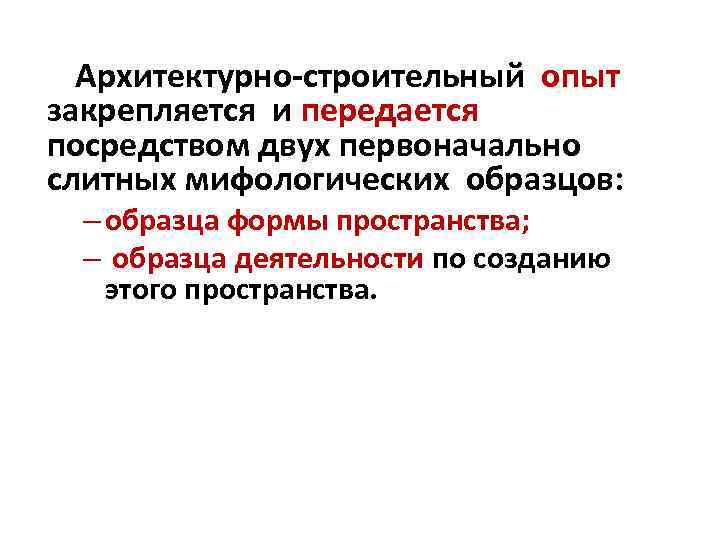 Архитектурно-строительный опыт закрепляется и передается посредством двух первоначально слитных мифологических образцов:

– образца формы пространства;

– образца деятельности по созданию этого пространства.